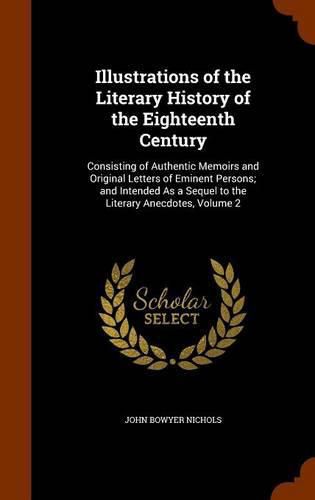 Illustrations of the Literary History of the Eighteenth Century

Consisting of Authentic Memoirs and Original Letters of Eminent Persons; and Intended As a Sequel to the Literary Anecdotes, Volume 2

Scholar SELECT

JOHN BOWYER NICHOLS